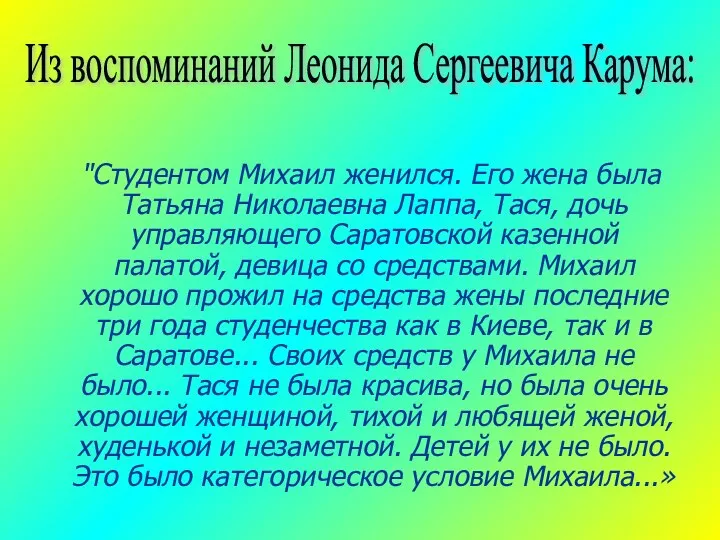 Из воспоминаний Леонида Сергеевича Карума:

"Студентом Михаил женился. Его жена была Татьяна Николаевна Лаппа, Тася, дочь управляющего Саратовской казенной палатой, девица со средствами. Михаил хорошо прожил на средства жены последние три года студенчества как в Киеве, так и в Саратове... Своих средств у Михаила не было... Тася не была красива, но была очень хорошей женщиной, тихой и любящей женой, худенькой и незаметной. Детей у их не было. Это было категорическое условие Михаила...»